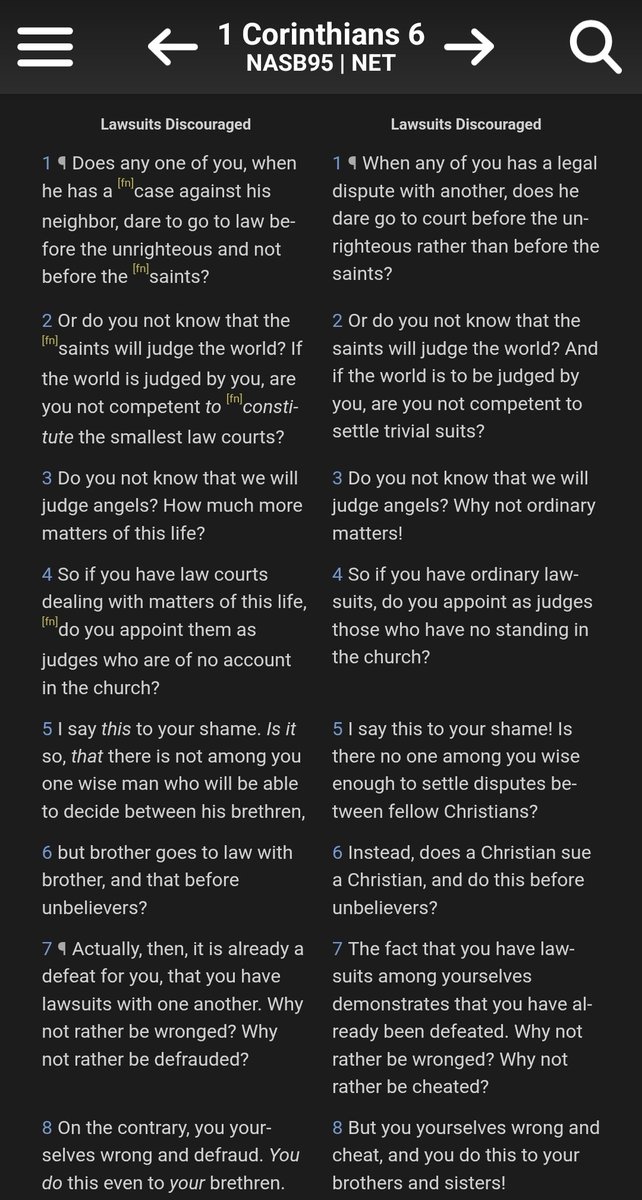 1 Corinthians 6
NASB95 | NET

Lawsuits Discouraged

1 ¶ Does any one of you, when he has a [fn]case against his neighbor, dare to go to law before the unrighteous and not before the [fn]saints?

2 Or do you not know that the [fn]saints will judge the world? If the world is judged by you, are you not competent to [fn]constitute the smallest law courts?

3 Do you not know that we will judge angels? How much more matters of this life?

4 So if you have law courts dealing with matters of this life, [fn]do you appoint them as judges who are of no account in the church?

5 I say this to your shame. Is it so, that there is not among you one wise man who will be able to decide between his brethren,

6 but brother goes to law with brother, and that before unbelievers?

7 ¶ Actually, then, it is already a defeat for you, that you have lawsuits with one another. Why not rather be wronged? Why not rather be defrauded?

8 On the contrary, you yourselves wrong and defraud. You do this even to your brethren.

Lawsuits Discouraged

1 ¶ When any of you has a legal dispute with another, does he dare go to court before the unrighteous rather than before the saints?

2 Or do you not know that the saints will judge the world? And if the world is to be judged by you, are you not competent to settle trivial suits?

3 Do you not know that we will judge angels? Why not ordinary matters!

4 So if you have ordinary lawsuits, do you appoint as judges those who have no standing in the church?

5 I say this to your shame! Is there no one among you wise enough to settle disputes between fellow Christians?

6 Instead, does a Christian sue a Christian, and do this before unbelievers?

7 The fact that you have lawsuits among yourselves demonstrates that you have already been defeated. Why not rather be wronged? Why not rather be cheated?

8 But you yourselves wrong and cheat, and you do this to your brothers and sisters!